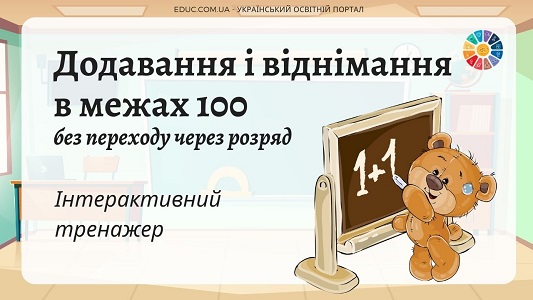 EDUC.COM.UA - УКРАЇНСЬКИЙ ОСВІТНІЙ ПОРТАЛ

Додавання і віднімання в межах 100

без переходу через розряд

Інтерактивний тренажер

1+1